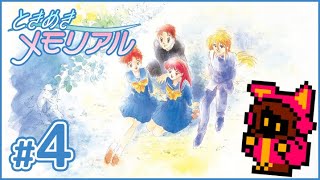 ときめき
メモリアル

#4